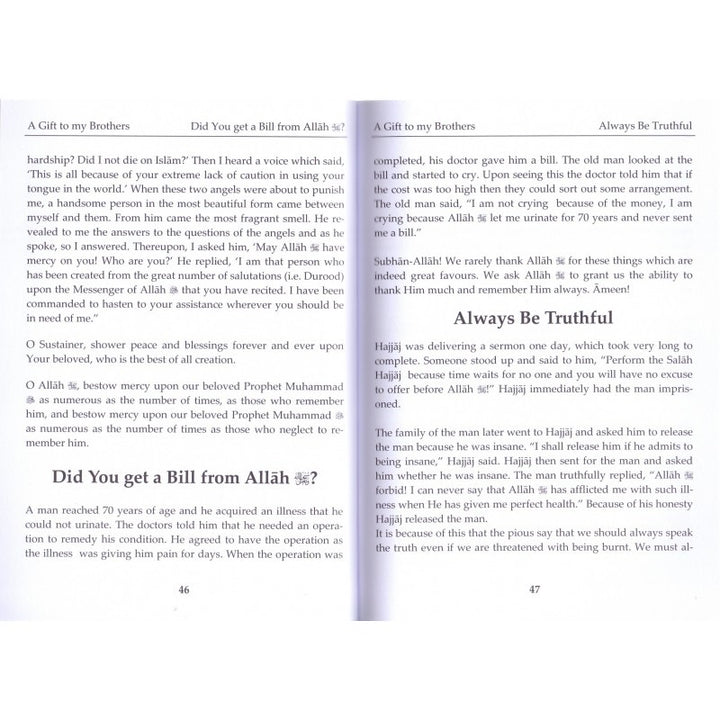 A Gift to my Brothers Did You get a Bill from Allāh ﷻ?

hardship? Did I not die on Islām?' Then I heard a voice which said, 'This is all because of your extreme lack of caution in using your tongue in the world.' When these two angels were about to punish me, a handsome person in the most beautiful form came between myself and them. From him came the most fragrant smell. He revealed to me the answers to the questions of the angels and as he spoke, so I answered. Thereupon, I asked him, 'May Allāh ﷻ have mercy on you! Who are you?' He replied, 'I am that person who has been created from the great number of salutations (i.e. Durood) upon the Messenger of Allāh ﷺ that you have recited. I have been commanded to hasten to your assistance wherever you should be in need of me."

O Sustainer, shower peace and blessings forever and ever upon Your beloved, who is the best of all creation.

O Allāh ﷻ, bestow mercy upon our beloved Prophet Muhammad ﷺ as numerous as the number of times, as those who remember him, and bestow mercy upon our beloved Prophet Muhammad ﷺ as numerous as the number of times as those who neglect to remember him.

Did You get a Bill from Allāh ﷻ?

A man reached 70 years of age and he acquired an illness that he could not urinate. The doctors told him that he needed an operation to remedy his condition. He agreed to have the operation as the illness was giving him pain for days. When the operation was

46

A Gift to my Brothers Always Be Truthful

completed, his doctor gave him a bill. The old man looked at the bill and started to cry. Upon seeing this the doctor told him that if the cost was too high then they could sort out some arrangement. The old man said, "I am not crying because of the money, I am crying because Allāh ﷻ let me urinate for 70 years and never sent me a bill."

Subhān-Allāh! We rarely thank Allāh ﷻ for these things which are indeed great favours. We ask Allāh ﷻ to grant us the ability to thank Him much and remember Him always. Āmeen!

Always Be Truthful

Hajjāj was delivering a sermon one day, which took very long to complete. Someone stood up and said to him, "Perform the Salāh Hajjāj because time waits for no one and you will have no excuse to offer before Allāh ﷻ!" Hajjāj immediately had the man imprisoned.

The family of the man later went to Hajjāj and asked him to release the man because he was insane. "I shall release him if he admits to being insane," Hajjāj said. Hajjāj then sent for the man and asked him whether he was insane. The man truthfully replied, "Allāh ﷻ forbid! I can never say that Allāh ﷻ has afflicted me with such illness when He has given me perfect health." Because of his honesty Hajjāj released the man.
It is because of this that the pious say that we should always speak the truth even if we are threatened with being burnt. We must al-

47